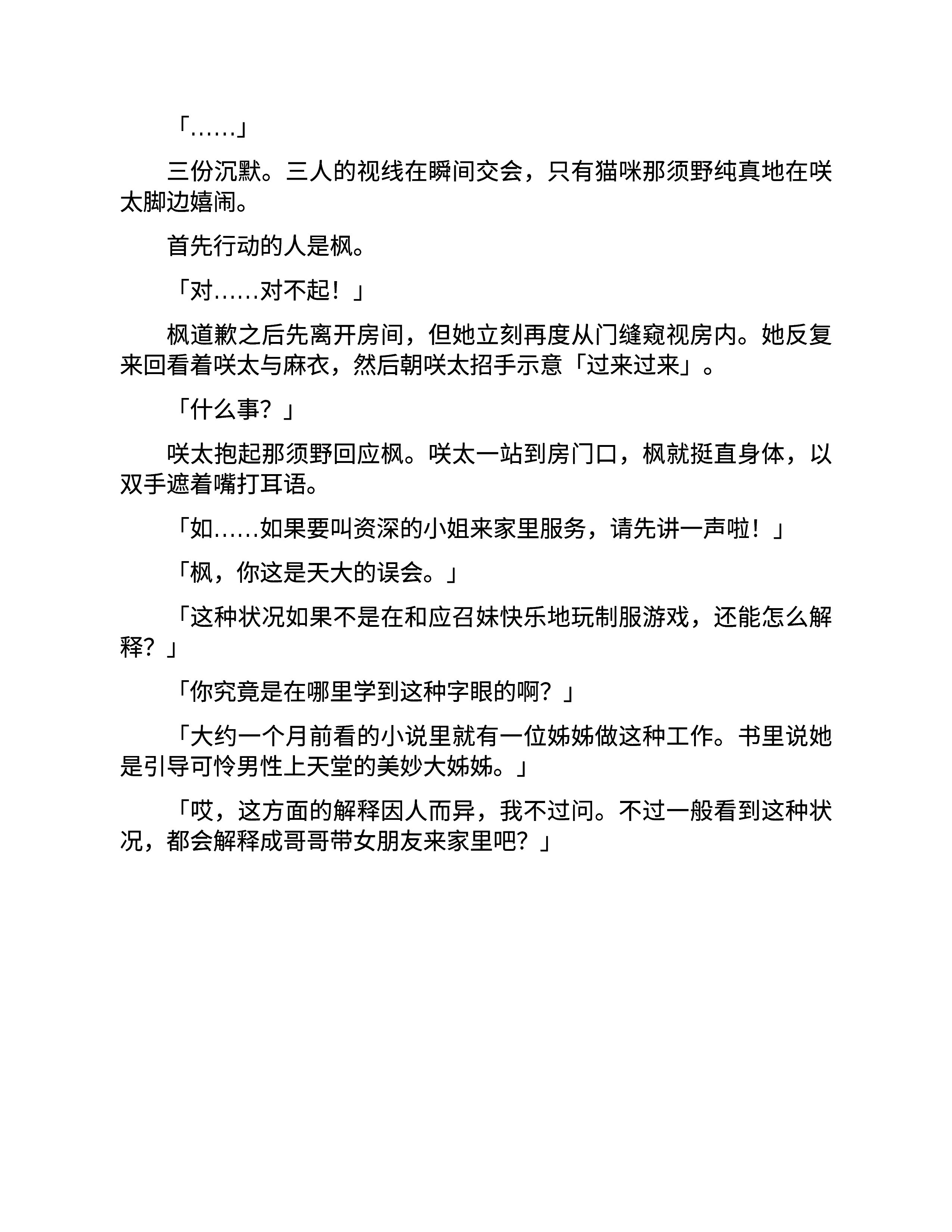 「……」

三份沉默。三人的视线在瞬间交会，只有猫咪那须野纯真地在咲太脚边嬉闹。

首先行动的人是枫。

「对……对不起！」

枫道歉之后先离开房间，但她立刻再度从门缝窥视房内。她反复来回看着咲太与麻衣，然后朝咲太招手示意「过来过来」。

「什么事？」

咲太抱起那须野回应枫。咲太一站到房门口，枫就挺直身体，以双手遮着嘴打耳语。

「如……如果要叫资深的小姐来家里服务，请先讲一声啦！」

「枫，你这是天大的误会。」

「这种状况如果不是在和应召妹快乐地玩制服游戏，还能怎么解释？」

「你究竟是在哪里学到这种字眼的啊？」

「大约一个月前看的小说里就有一位姊姊做这种工作。书里说她是引导可怜男性上天堂的美妙大姊姊。」

「哎，这方面的解释因人而异，我不过问。不过一般看到这种状况，都会解释成哥哥带女朋友来家里吧？」